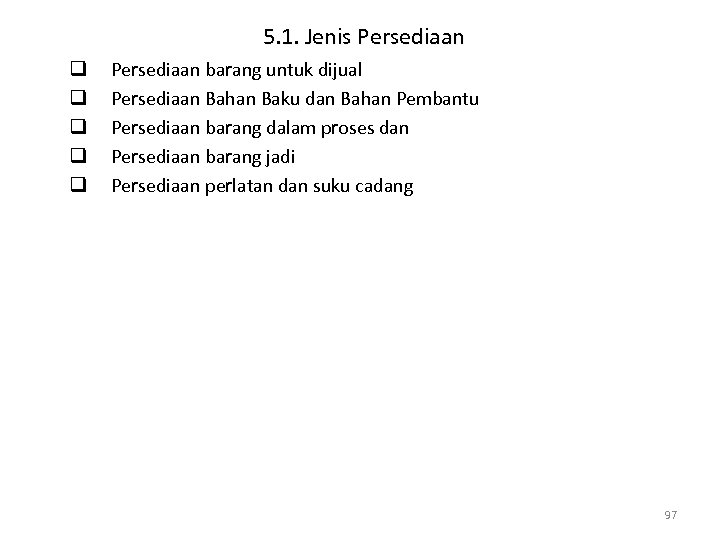 5.1. Jenis Persediaan

❑ Persediaan barang untuk dijual
❑ Persediaan Bahan Baku dan Bahan Pembantu
❑ Persediaan barang dalam proses dan
❑ Persediaan barang jadi
❑ Persediaan perlatan dan suku cadang

97